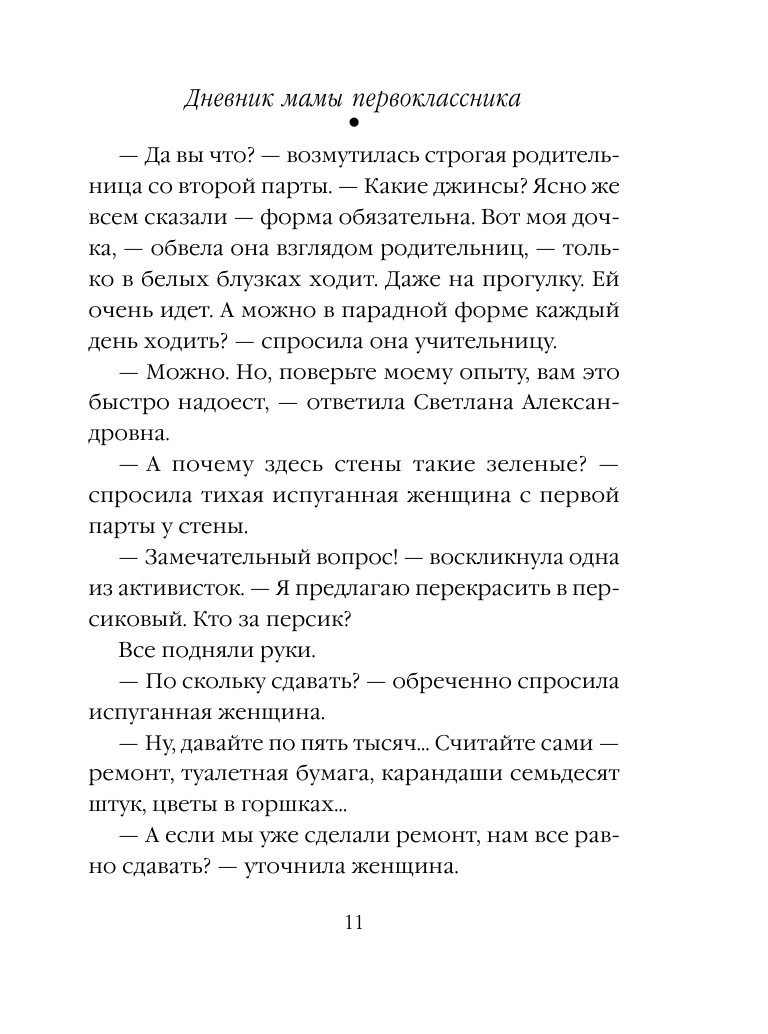 Дневник мамы первоклассника

— Да вы что? — возмутилась строгая родительница со второй парты. — Какие джинсы? Ясно же всем сказали — форма обязательна. Вот моя дочка, — обвела она взглядом родительниц, — только в белых блузках ходит. Даже на прогулку. Ей очень идет. А можно в парадной форме каждый день ходить? — спросила она учительницу.

— Можно. Но, поверьте моему опыту, вам это быстро надоест, — ответила Светлана Александровна.

— А почему здесь стены такие зеленые? — спросила тихая испуганная женщина с первой парты у стены.

— Замечательный вопрос! — воскликнула одна из активисток. — Я предлагаю перекрасить в персиковый. Кто за персик?

Все подняли руки.

— По скольку сдавать? — обреченно спросила испуганная женщина.

— Ну, давайте по пять тысяч... Считайте сами — ремонт, туалетная бумага, карандаши семьдесят штук, цветы в горшках...

— А если мы уже сделали ремонт, нам все равно сдавать? — уточнила женщина.

11